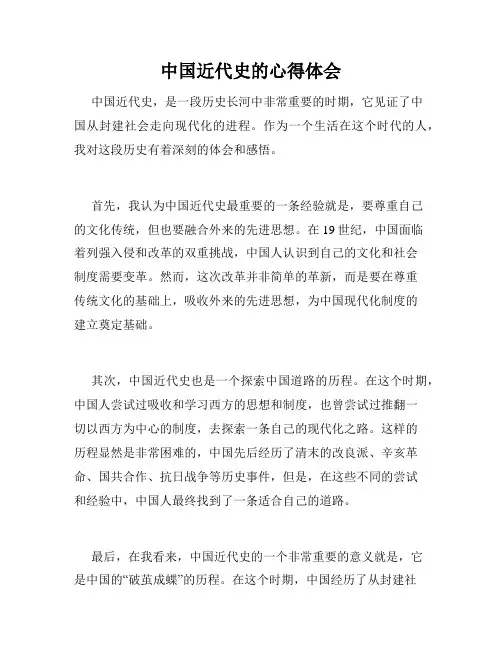 中国近代史的心得体会

中国近代史，是一段历史长河中非常重要的时期，它见证了中国从封建社会走向现代化的进程。作为一个生活在这个时代的人，我对这段历史有着深刻的体会和感悟。

首先，我认为中国近代史最重要的一条经验就是，要尊重自己的文化传统，但也要融合外来的先进思想。在19世纪，中国面临着列强入侵和改革的双重挑战，中国人认识到自己的文化和社会制度需要变革。然而，这次改革并非简单的革新，而是要在尊重传统文化的基础上，吸收外来的先进思想，为中国现代化制度的建立奠定基础。

其次，中国近代史也是一个探索中国道路的历程。在这个时期，中国人尝试过吸收和学习西方的思想和制度，也曾尝试过推翻一切以西方为中心的制度，去探索一条自己的现代化之路。这样的历程显然是非常困难的，中国先后经历了清末的改良派、辛亥革命、国共合作、抗日战争等历史事件，但是，在这些不同的尝试和经验中，中国人最终找到了一条适合自己的道路。

最后，在我看来，中国近代史的一个非常重要的意义就是，它是中国的“破茧成蝶”的历程。在这个时期，中国经历了从封建社